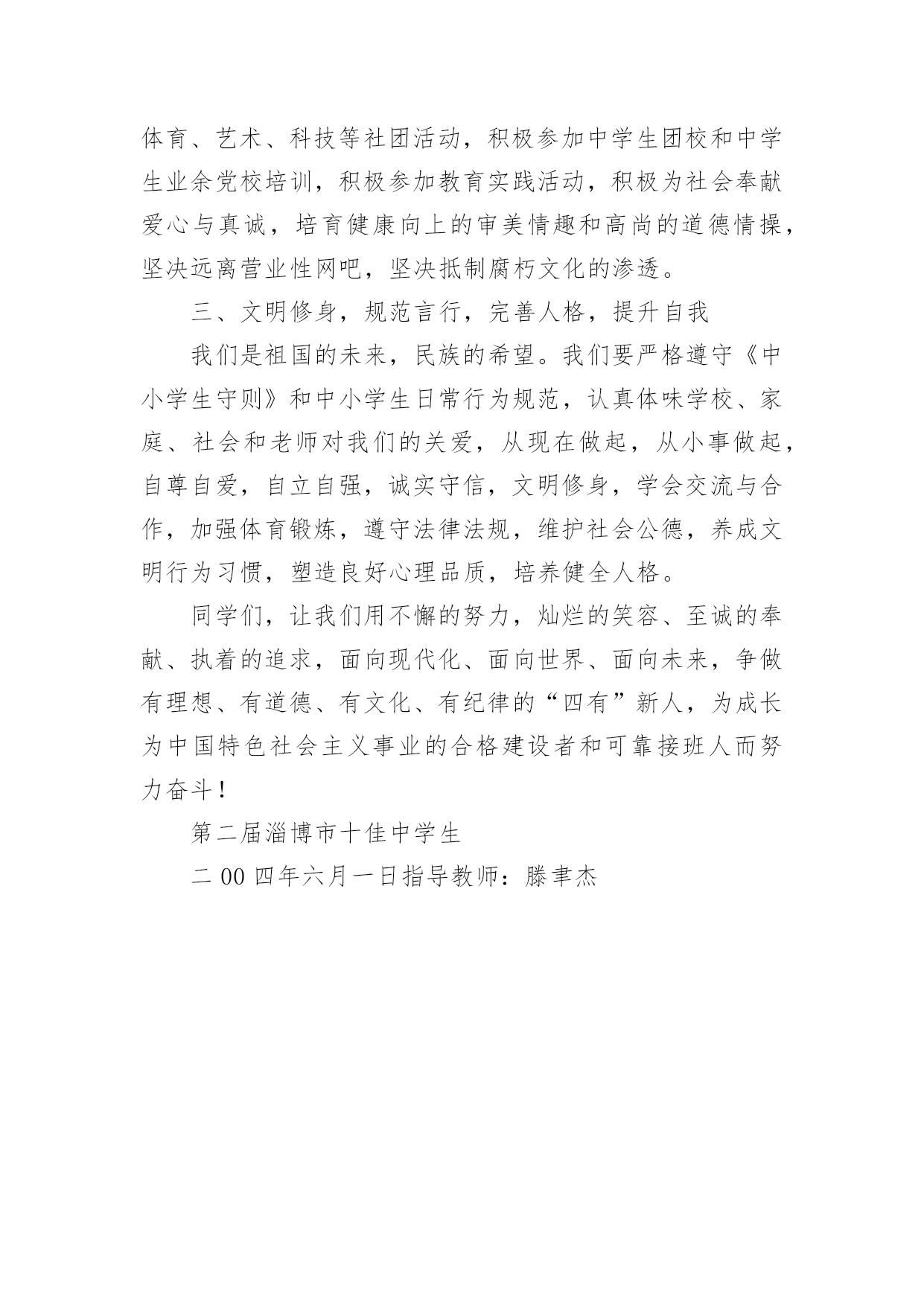 体育、艺术、科技等社团活动，积极参加中学生团校和中学生业余党校培训，积极参加教育实践活动，积极为社会奉献爱心与真诚，培育健康向上的审美情趣和高尚的道德情操，坚决远离营业性网吧，坚决抵制腐朽文化的渗透。

三、文明修身，规范言行，完善人格，提升自我

我们是祖国的未来，民族的希望。我们要严格遵守《中小学生守则》和中小学生日常行为规范，认真体味学校、家庭、社会和老师对我们的关爱，从现在做起，从小事做起，自尊自爱，自立自强，诚实守信，文明修身，学会交流与合作，加强体育锻炼，遵守法律法规，维护社会公德，养成文明行为习惯，塑造良好心理品质，培养健全人格。

同学们，让我们用不懈的努力，灿烂的笑容、至诚的奉献、执着的追求，面向现代化、面向世界、面向未来，争做有理想、有道德、有文化、有纪律的“四有”新人，为成长为中国特色社会主义事业的合格建设者和可靠接班人而努力奋斗！

第二届淄博市十佳中学生

二00四年六月一日指导教师：滕聿杰